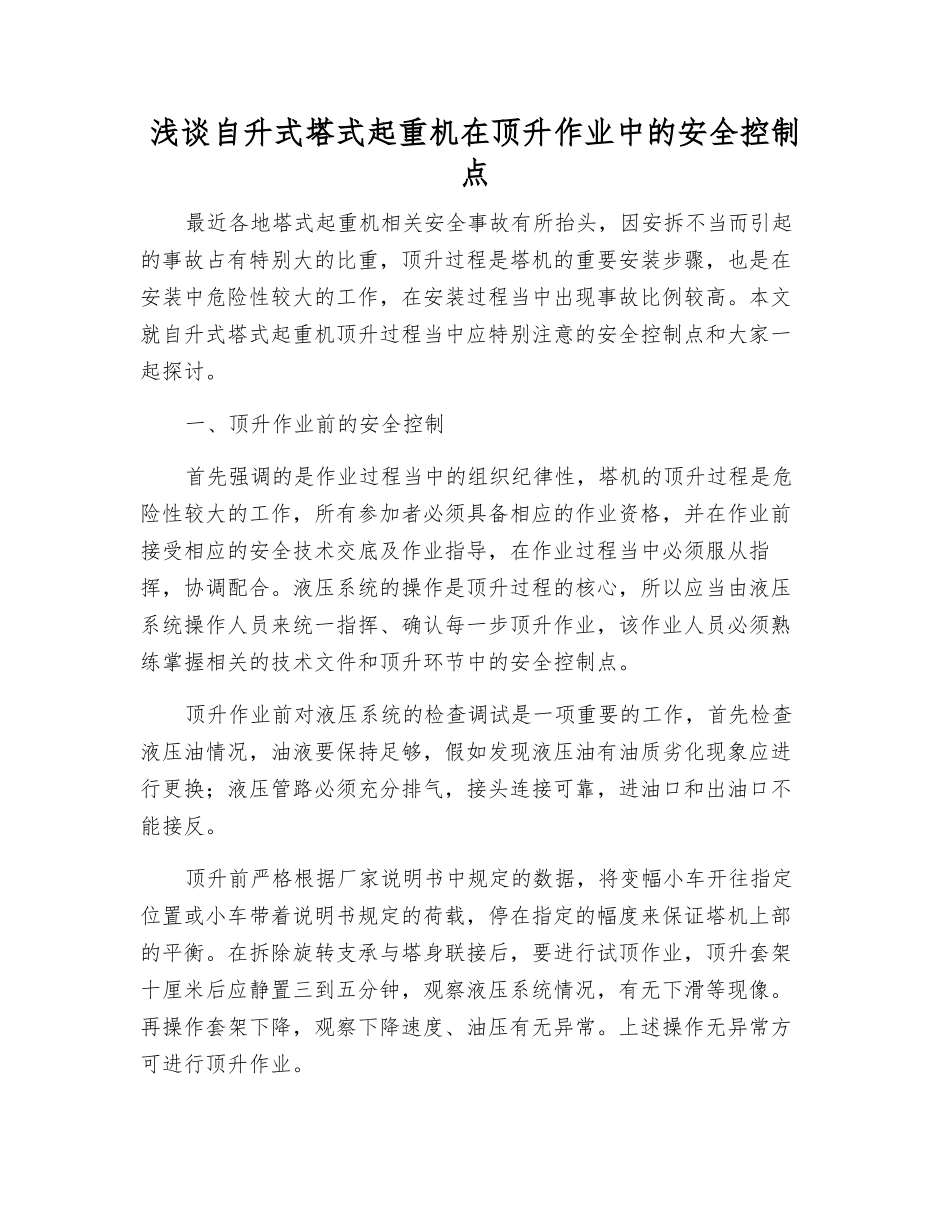 浅谈自升式塔式起重机在顶升作业中的安全控制点

最近各地塔式起重机相关安全事故有所抬头，因安拆不当而引起的事故占有特别大的比重，顶升过程是塔机的重要安装步骤，也是在安装中危险性较大的工作，在安装过程当中出现事故比例较高。本文就自升式塔式起重机顶升过程当中应特别注意的安全控制点和大家一起探讨。

一、顶升作业前的安全控制

首先强调的是作业过程当中的组织纪律性，塔机的顶升过程是危险性较大的工作，所有参加者必须具备相应的作业资格，并在作业前接受相应的安全技术交底及作业指导，在作业过程当中必须服从指挥，协调配合。液压系统的操作是顶升过程的核心，所以应当由液压系统操作人员来统一指挥、确认每一步顶升作业，该作业人员必须熟练掌握相关的技术文件和顶升环节中的安全控制点。

顶升作业前对液压系统的检查调试是一项重要的工作，首先检查液压油情况，油液要保持足够，假如发现液压油有油质劣化现象应进行更换；液压管路必须充分排气，接头连接可靠，进油口和出油口不能接反。

顶升前严格根据厂家说明书中规定的数据，将变幅小车开往指定位置或小车带着说明书规定的荷载，停在指定的幅度来保证塔机上部的平衡。在拆除旋转支承与塔身联接后，要进行试顶作业，顶升套架十厘米后应静置三到五分钟，观察液压系统情况，有无下滑等现像。再操作套架下降，观察下降速度、油压有无异常。上述操作无异常方可进行顶升作业。